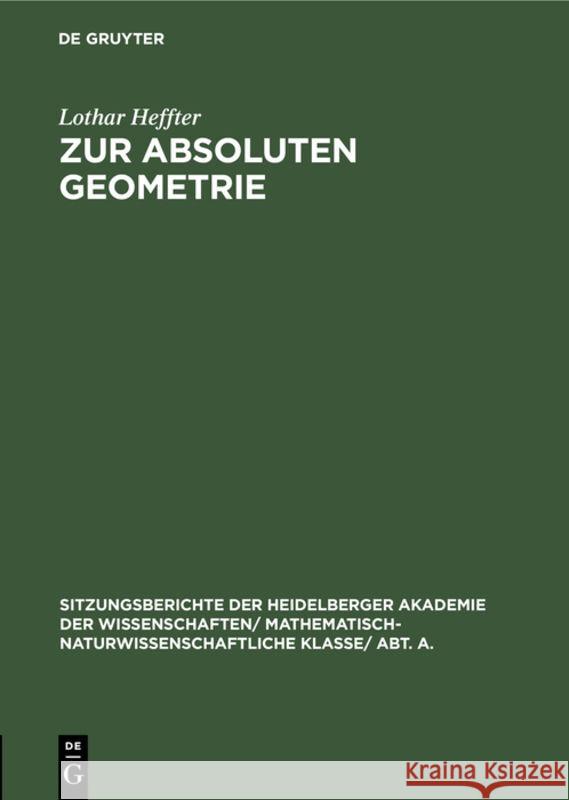 DE GRUYTER

Lothar Heffter
ZUR ABSOLUTEN GEOMETRIE

SITZUNGSBERICHTE DER HEIDELBERGER AKADEMIE DER WISSENSCHAFTEN/ MATHEMATISCH-NATURWISSENSCHAFTLICHE KLASSE/ ABT. A.

DE G